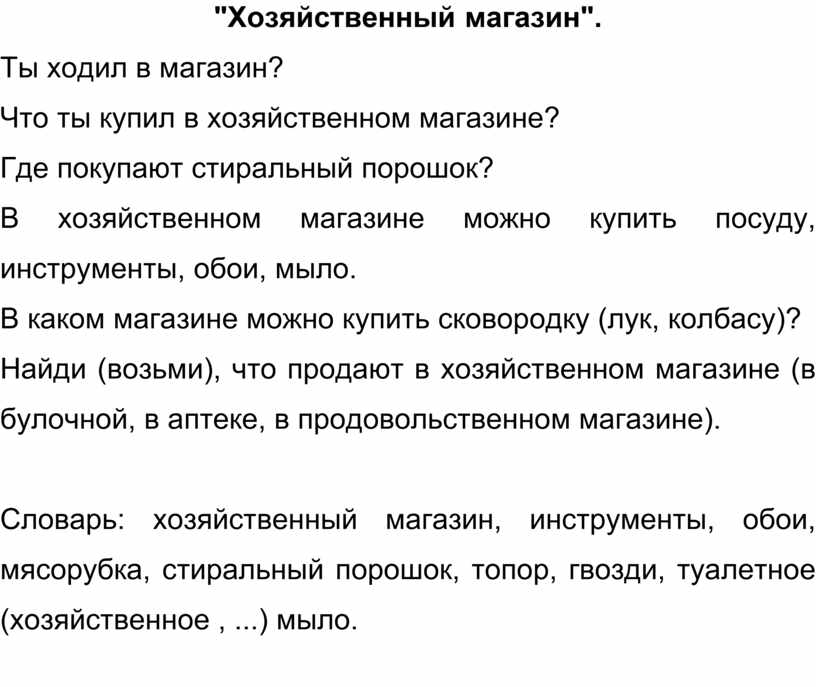 "Хозяйственный магазин".

Ты ходил в магазин?

Что ты купил в хозяйственном магазине?

Где покупают стиральный порошок?

В хозяйственном магазине можно купить посуду, инструменты, обои, мыло.

В каком магазине можно купить сковородку (лук, колбасу)?

Найди (возьми), что продают в хозяйственном магазине (в булочной, в аптеке, в продовольственном магазине).

Словарь: хозяйственный магазин, инструменты, обои, мясорубка, стиральный порошок, топор, гвозди, туалетное (хозяйственное , ...) мыло.